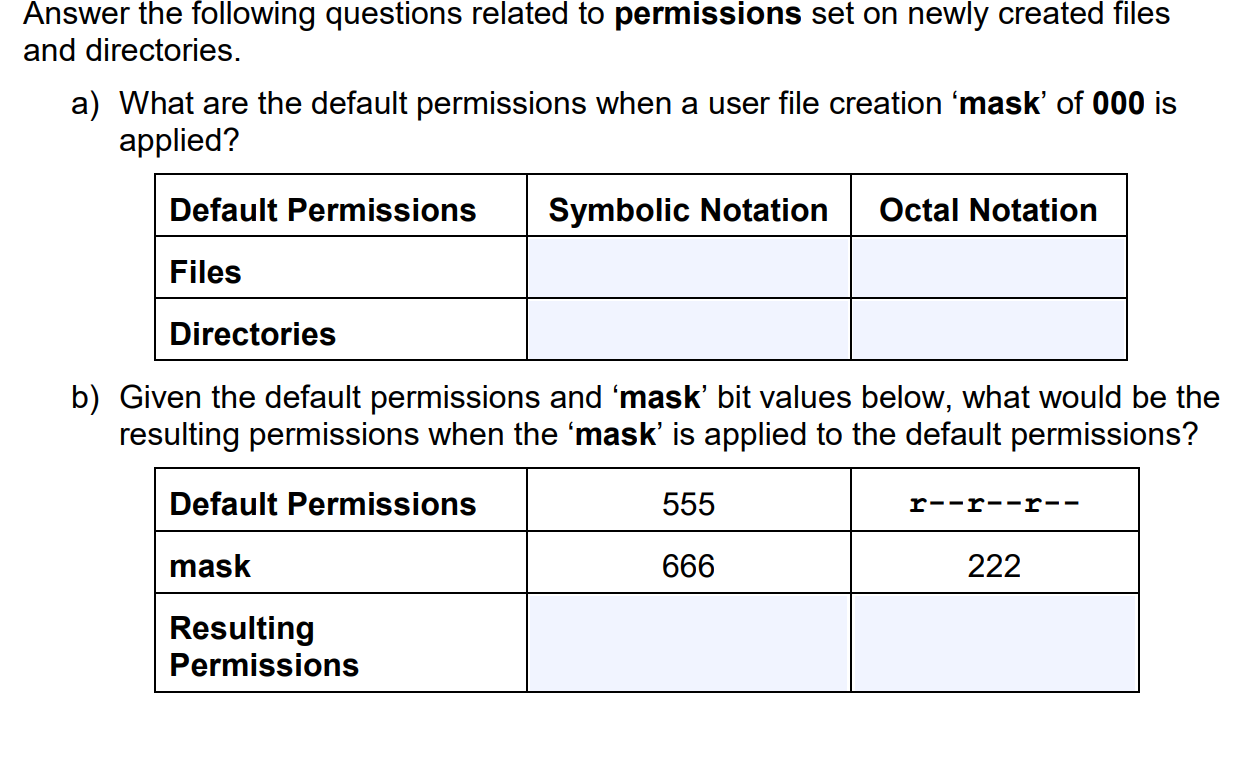 Answer the following questions related to **permissions** set on newly created files and directories.

a) What are the default permissions when a user file creation ‘**mask**’ of **000** is applied?

| Default Permissions | Symbolic Notation | Octal Notation |
|---|---|---|
| Files | | |
| Directories | | |

b) Given the default permissions and ‘**mask**’ bit values below, what would be the resulting permissions when the ‘**mask**’ is applied to the default permissions?

| Default Permissions | 555 | r--r--r-- |
|---|---|---|
| mask | 666 | 222 |
| Resulting Permissions | | |